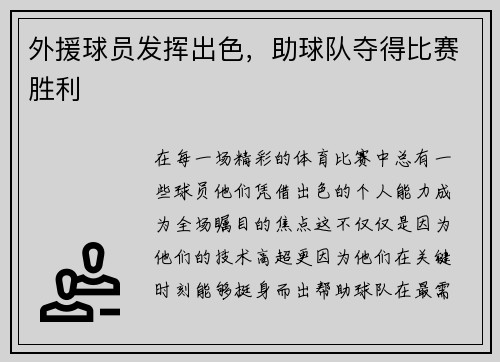 外援球员发挥出色，助球队夺得比赛胜利

在每一场精彩的体育比赛中总有一些球员他们凭借出色的个人能力成为全场瞩目的焦点这不仅仅是因为他们的技术高超更因为他们在关键时刻能够挺身而出帮助球队在最需